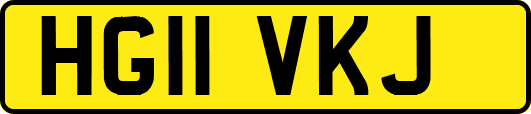 HG11 VKJ